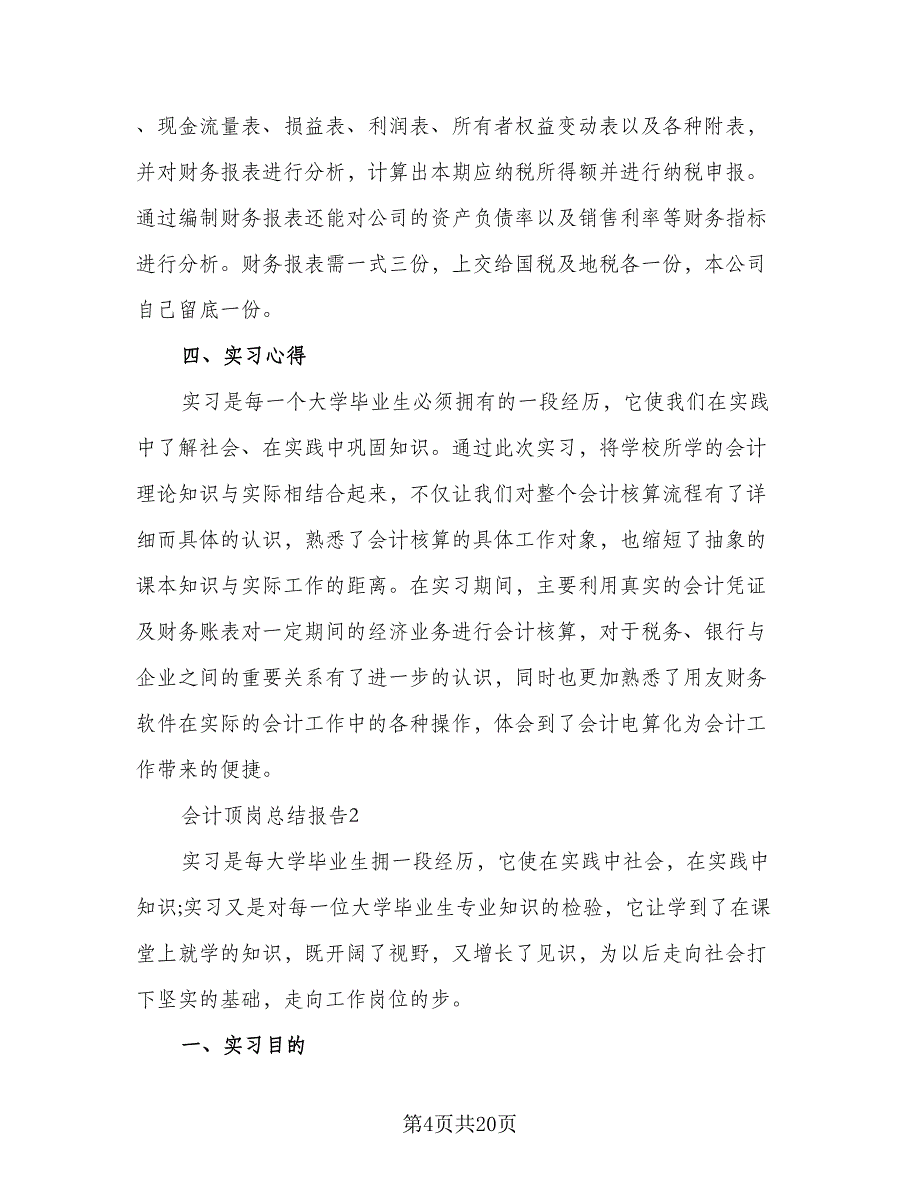 、现金流量表、损益表、利润表、所有者权益变动表以及各种附表，并对财务报表进行分析，计算出本期应纳税所得额并进行纳税申报。通过编制财务报表还能对公司的资产负债率以及销售利率等财务指标进行分析。财务报表需一式三份，上交给国税及地税各一份，本公司自己留底一份。

四、实习心得

实习是每一个大学毕业生必须拥有的一段经历，它使我们在实践中了解社会、在实践中巩固知识。通过此次实习，将学校所学的会计理论知识与实际相结合起来，不仅让我们对整个会计核算流程有了详细而具体的认识，熟悉了会计核算的具体工作对象，也缩短了抽象的课本知识与实际工作的距离。在实习期间，主要利用真实的会计凭证及财务账表对一定期间的经济业务进行会计核算，对于税务、银行与企业之间的重要关系有了进一步的认识，同时也更加熟悉了用友财务软件在实际的会计工作中的各种操作，体会到了会计电算化为会计工作带来的便捷。

会计顶岗总结报告2

实习是每大学毕业生拥一段经历，它使在实践中社会，在实践中知识;实习又是对每一位大学毕业生专业知识的检验，它让学到了在课堂上就学的知识，既开阔了视野，又增长了见识，为以后走向社会打下坚实的基础，走向工作岗位的步。

一、实习目的

第4页共20页